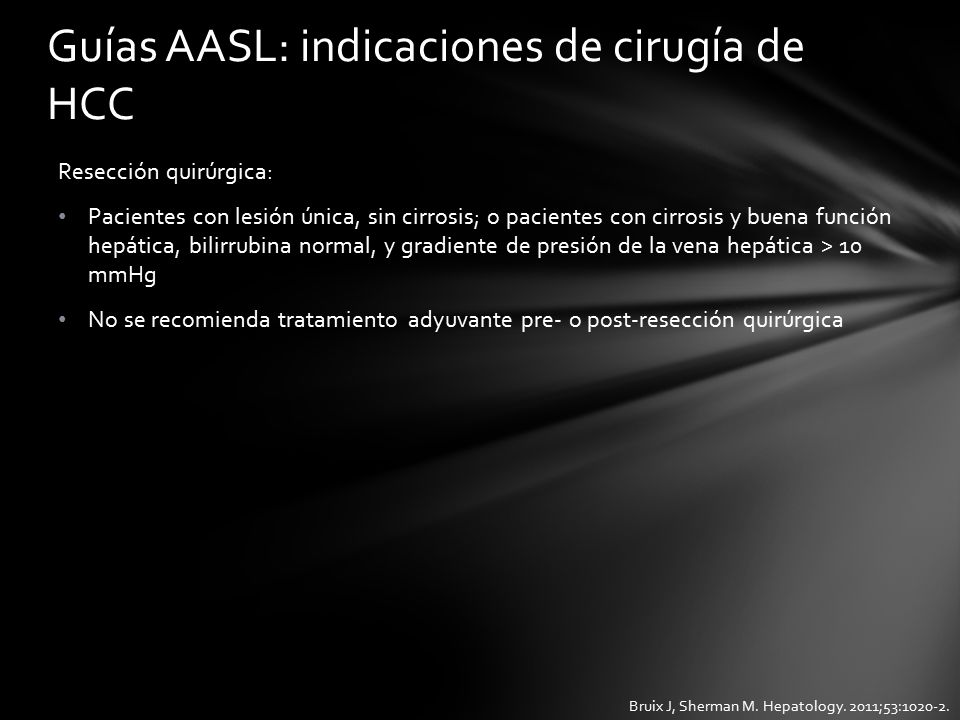 Guías AASL: indicaciones de cirugía de HCC

Resección quirúrgica:

• Pacientes con lesión única, sin cirrosis; o pacientes con cirrosis y buena función hepática, bilirrubina normal, y gradiente de presión de la vena hepática > 10 mmHg

• No se recomienda tratamiento adyuvante pre- o post-resección quirúrgica

Bruix J, Sherman M. Hepatology. 2011;53:1020-2.